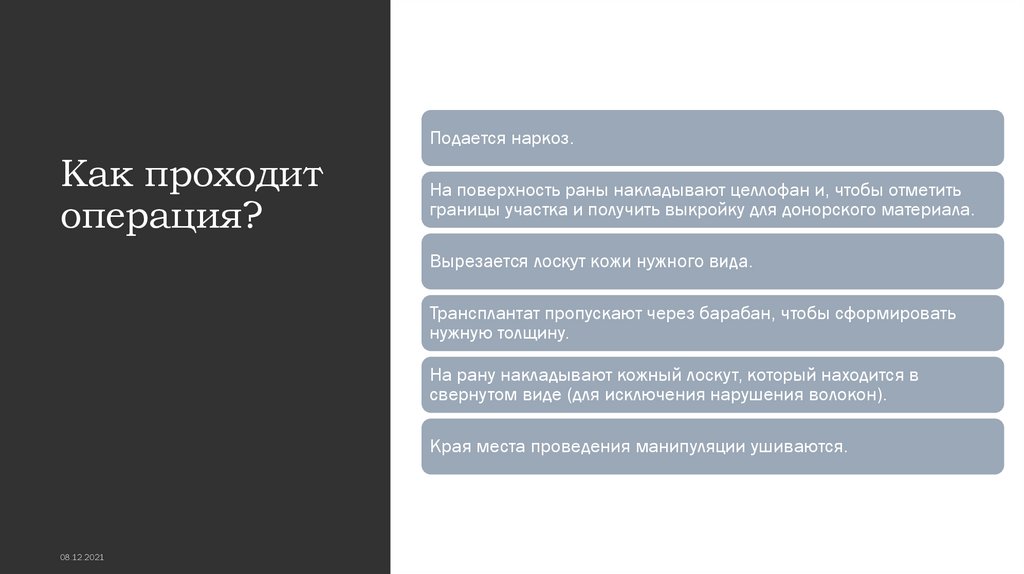 Как проходит операция?

Подается наркоз.

На поверхность раны накладывают целлофан и, чтобы отметить границы участка и получить выкройку для донорского материала.

Вырезается лоскут кожи нужного вида.

Трансплантат пропускают через барабан, чтобы сформировать нужную толщину.

На рану накладывают кожный лоскут, который находится в свернутом виде (для исключения нарушения волокон).

Края места проведения манипуляции ушиваются.

08.12.2021